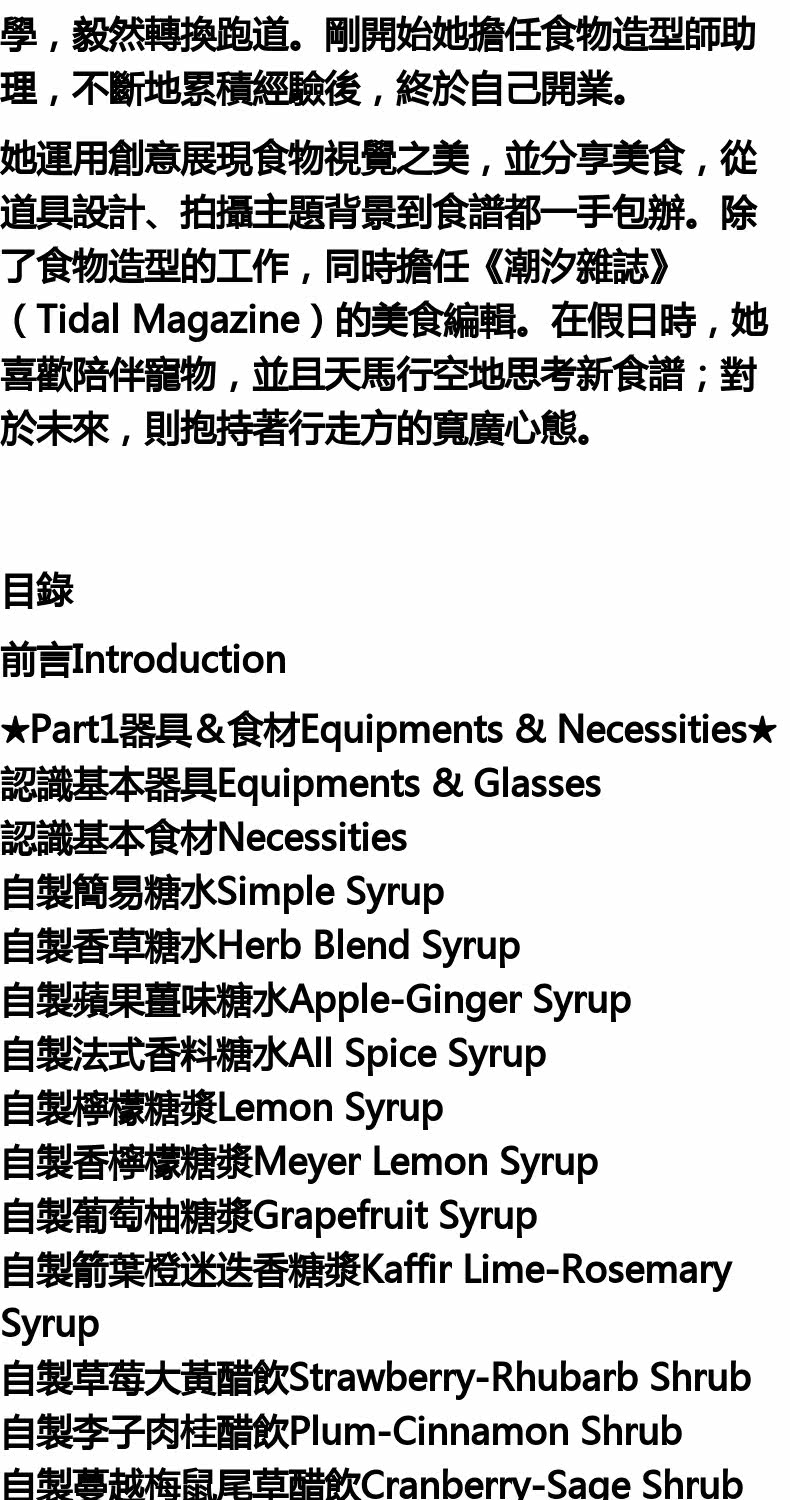 學，毅然轉換跑道。剛開始她擔任食物造型師助理，不斷地累積經驗後，終於自己開業。

她運用創意展現食物視覺之美，並分享美食，從道具設計、拍攝主題背景到食譜都一手包辦。除了食物造型的工作，同時擔任《潮汐雜誌》（Tidal Magazine）的美食編輯。在假日時，她喜歡陪伴寵物，並且天馬行空地思考新食譜；對於未來，則抱持著行走方的寬廣心態。

目錄

前言Introduction

★Part1器具＆食材Equipments & Necessities★
認識基本器具Equipments & Glasses
認識基本食材Necessities
自製簡易糖水Simple Syrup
自製香草糖水Herb Blend Syrup
自製蘋果薑味糖水Apple-Ginger Syrup
自製法式香料糖水All Spice Syrup
自製檸檬糖漿Lemon Syrup
自製香檸檬糖漿Meyer Lemon Syrup
自製葡萄柚糖漿Grapefruit Syrup
自製箭葉橙迷迭香糖漿Kaffir Lime-Rosemary Syrup
自製草莓大黃醋飲Strawberry-Rhubarb Shrub
自製李子肉桂醋飲Plum-Cinnamon Shrub
自製蔓越梅鼠尾草醋飲Cranberry-Sage Shrub